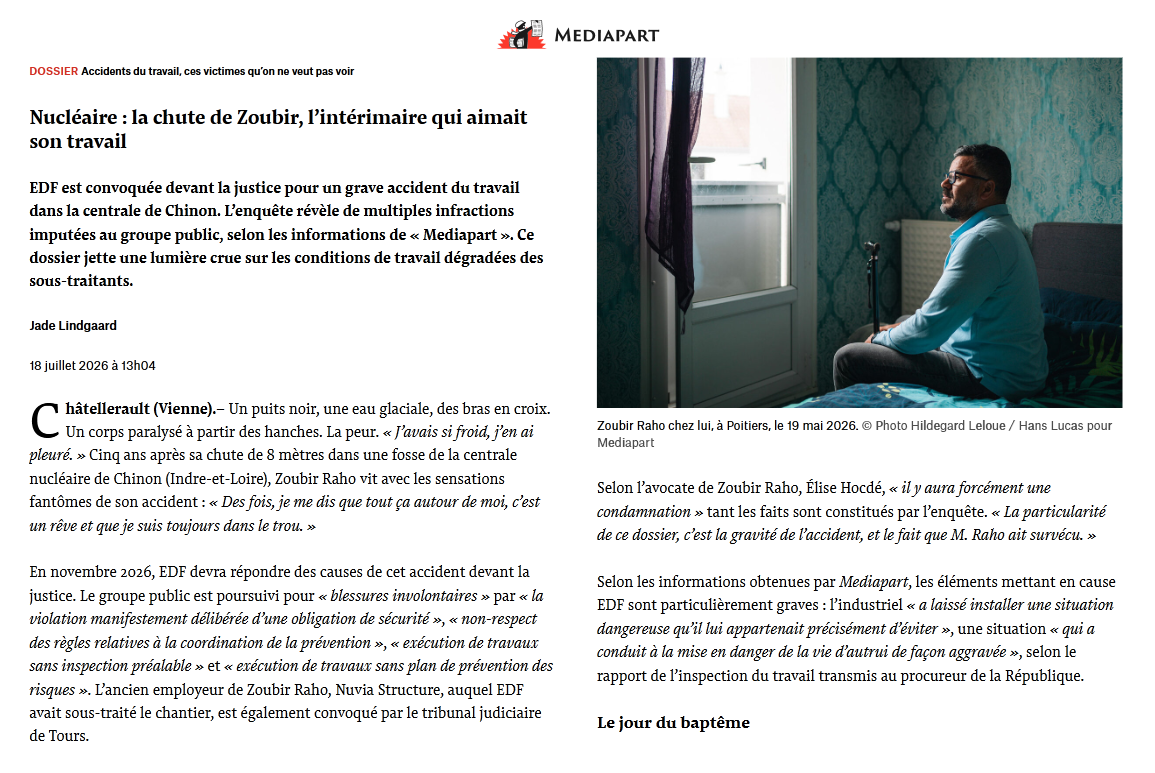 MEDIAPART

DOSSIER Accidents du travail, ces victimes qu'on ne veut pas voir

Nucléaire : la chute de Zoubir, l'intérimaire qui aimait son travail

EDF est convoquée devant la justice pour un grave accident du travail dans la centrale de Chinon. L'enquête révèle de multiples infractions imputées au groupe public, selon les informations de « Mediapart ». Ce dossier jette une lumière crue sur les conditions de travail dégradées des sous-traitants.

Jade Lindgaard

18 juillet 2026 à 13h04

Châtellerault (Vienne).– Un puits noir, une eau glaciale, des bras en croix. Un corps paralysé à partir des hanches. La peur. « J'avais si froid, j'en ai pleuré. » Cinq ans après sa chute de 8 mètres dans une fosse de la centrale nucléaire de Chinon (Indre-et-Loire), Zoubir Raho vit avec les sensations fantômes de son accident : « Des fois, je me dis que tout ça autour de moi, c'est un rêve et que je suis toujours dans le trou. »

En novembre 2026, EDF devra répondre des causes de cet accident devant la justice. Le groupe public est poursuivi pour « blessures involontaires » par « la violation manifestement délibérée d'une obligation de sécurité », « non-respect des règles relatives à la coordination de la prévention », « exécution de travaux sans inspection préalable » et « exécution de travaux sans plan de prévention des risques ». L'ancien employeur de Zoubir Raho, Nuvia Structure, auquel EDF avait sous-traité le chantier, est également convoqué par le tribunal judiciaire de Tours.

Zoubir Raho chez lui, à Poitiers, le 19 mai 2026. © Photo Hildegard Leloue / Hans Lucas pour Mediapart

Selon l'avocate de Zoubir Raho, Élise Hocdé, « il y aura forcément une condamnation » tant les faits sont constitués par l'enquête. « La particularité de ce dossier, c'est la gravité de l'accident, et le fait que M. Raho ait survécu. »

Selon les informations obtenues par Mediapart, les éléments mettant en cause EDF sont particulièrement graves : l'industriel « a laissé installer une situation dangereuse qu'il lui appartenait précisément d'éviter », une situation « qui a conduit à la mise en danger de la vie d'autrui de façon aggravée », selon le rapport de l'inspection du travail transmis au procureur de la République.

Le jour du baptême